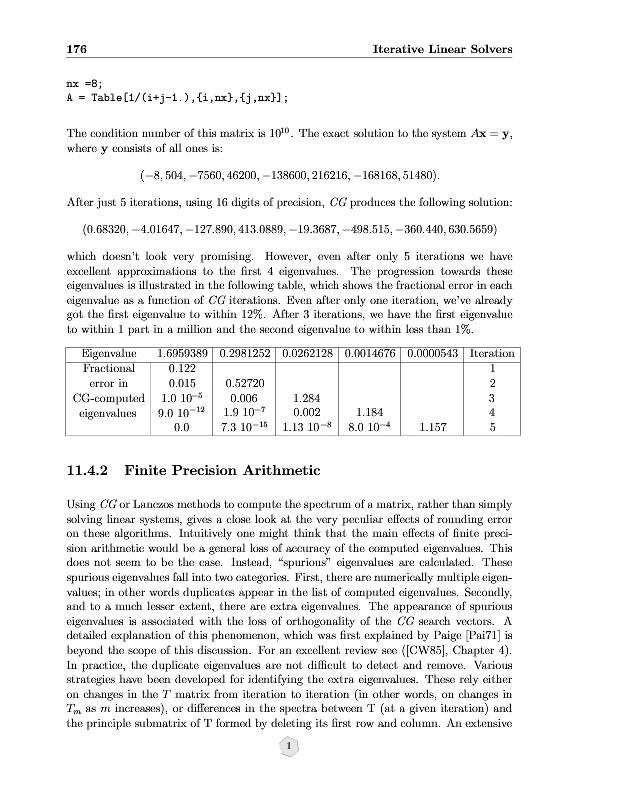 176 Iterative Linear Solvers

nx =8;
A = Table[1/(i+j-1.),{i,nx},{j,nx}];

The condition number of this matrix is $10^{10}$. The exact solution to the system $A\mathbf{x} = \mathbf{y}$, where $\mathbf{y}$ consists of all ones is:

$(-8, 504, -7560, 46200, -138600, 216216, -168168, 51480).$

After just 5 iterations, using 16 digits of precision, $CG$ produces the following solution:

$(0.68320, -4.01647, -127.890, 413.0889, -19.3687, -498.515, -360.440, 630.5659)$

which doesn't look very promising. However, even after only 5 iterations we have excellent approximations to the first 4 eigenvalues. The progression towards these eigenvalues is illustrated in the following table, which shows the fractional error in each eigenvalue as a function of $CG$ iterations. Even after only one iteration, we've already got the first eigenvalue to within 12%. After 3 iterations, we have the first eigenvalue to within 1 part in a million and the second eigenvalue to within less than 1%.

| Eigenvalue | 1.6959389 | 0.2981252 | 0.0262128 | 0.0014676 | 0.0000543 | Iteration |
|---|---|---|---|---|---|---|
| Fractional | 0.122 | | | | | 1 |
| error in | 0.015 | 0.52720 | | | | 2 |
| CG-computed | $1.0\ 10^{-5}$ | 0.006 | 1.284 | | | 3 |
| eigenvalues | $9.0\ 10^{-12}$ | $1.9\ 10^{-7}$ | 0.002 | 1.184 | | 4 |
| | 0.0 | $7.3\ 10^{-15}$ | $1.13\ 10^{-8}$ | $8.0\ 10^{-4}$ | 1.157 | 5 |

11.4.2 Finite Precision Arithmetic

Using $CG$ or Lanczos methods to compute the spectrum of a matrix, rather than simply solving linear systems, gives a close look at the very peculiar effects of rounding error on these algorithms. Intuitively one might think that the main effects of finite precision arithmetic would be a general loss of accuracy of the computed eigenvalues. This does not seem to be the case. Instead, "spurious" eigenvalues are calculated. These spurious eigenvalues fall into two categories. First, there are numerically multiple eigenvalues; in other words duplicates appear in the list of computed eigenvalues. Secondly, and to a much lesser extent, there are extra eigenvalues. The appearance of spurious eigenvalues is associated with the loss of orthogonality of the $CG$ search vectors. A detailed explanation of this phenomenon, which was first explained by Paige [Pai71] is beyond the scope of this discussion. For an excellent review see ([CW85], Chapter 4). In practice, the duplicate eigenvalues are not difficult to detect and remove. Various strategies have been developed for identifying the extra eigenvalues. These rely either on changes in the $T$ matrix from iteration to iteration (in other words, on changes in $T_m$ as $m$ increases), or differences in the spectra between T (at a given iteration) and the principle submatrix of T formed by deleting its first row and column. An extensive

1